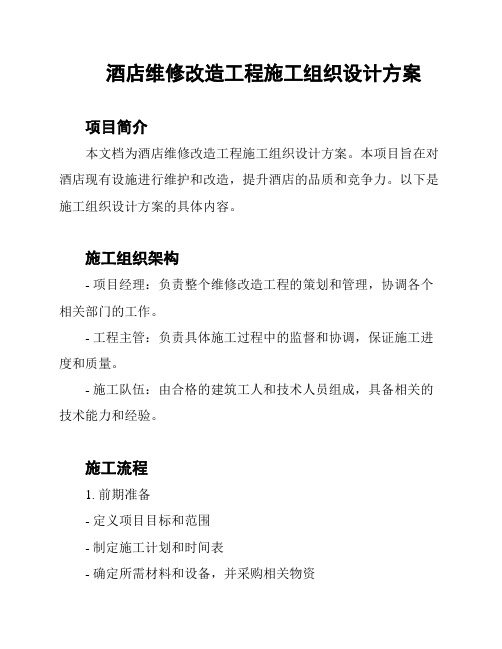 酒店维修改造工程施工组织设计方案

项目简介

本文档为酒店维修改造工程施工组织设计方案。本项目旨在对酒店现有设施进行维护和改造，提升酒店的品质和竞争力。以下是施工组织设计方案的具体内容。

施工组织架构

- 项目经理：负责整个维修改造工程的策划和管理，协调各个相关部门的工作。

- 工程主管：负责具体施工过程中的监督和协调，保证施工进度和质量。

- 施工队伍：由合格的建筑工人和技术人员组成，具备相关的技术能力和经验。

施工流程

1. 前期准备

- 定义项目目标和范围

- 制定施工计划和时间表

- 确定所需材料和设备，并采购相关物资